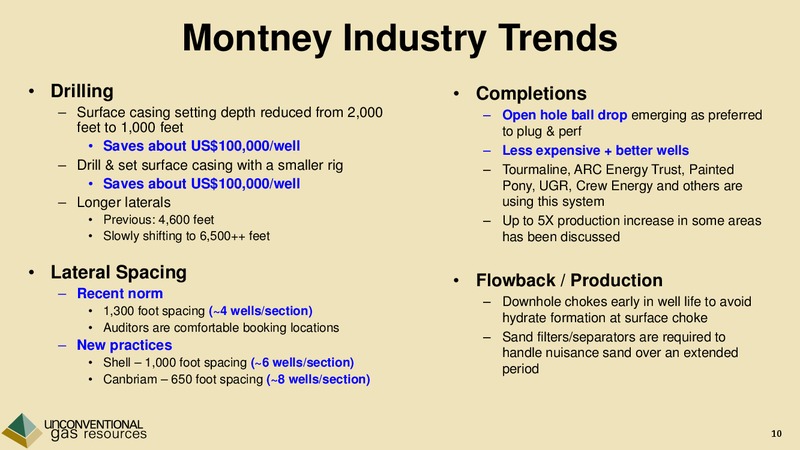 Montney Industry Trends

• Drilling
– Surface casing setting depth reduced from 2,000 feet to 1,000 feet
• Saves about US$100,000/well
– Drill & set surface casing with a smaller rig
• Saves about US$100,000/well
– Longer laterals
• Previous: 4,600 feet
• Slowly shifting to 6,500++ feet

• Lateral Spacing
– Recent norm
• 1,300 foot spacing (~4 wells/section)
• Auditors are comfortable booking locations
– New practices
• Shell – 1,000 foot spacing (~6 wells/section)
• Canbriam – 650 foot spacing (~8 wells/section)

• Completions
– Open hole ball drop emerging as preferred to plug & perf
– Less expensive + better wells
– Tourmaline, ARC Energy Trust, Painted Pony, UGR, Crew Energy and others are using this system
– Up to 5X production increase in some areas has been discussed

• Flowback / Production
– Downhole chokes early in well life to avoid hydrate formation at surface choke
– Sand filters/separators are required to handle nuisance sand over an extended period

UNCONVENTIONAL gas resources

10